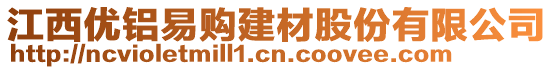 江西优铝易购建材股份有限公司
http://ncvioletmill1.cn.coovee.com